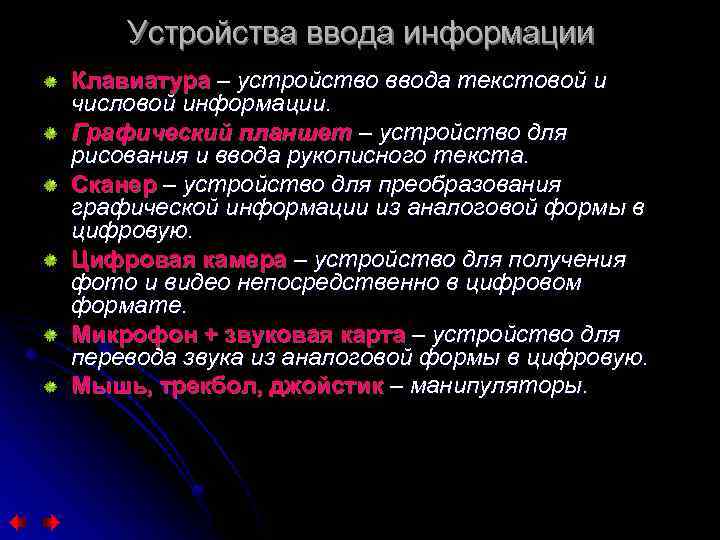 Устройства ввода информации

Клавиатура – устройство ввода текстовой и числовой информации.

Графический планшет – устройство для рисования и ввода рукописного текста.

Сканер – устройство для преобразования графической информации из аналоговой формы в цифровую.

Цифровая камера – устройство для получения фото и видео непосредственно в цифровом формате.

Микрофон + звуковая карта – устройство для перевода звука из аналоговой формы в цифровую.

Мышь, трекбол, джойстик – манипуляторы.